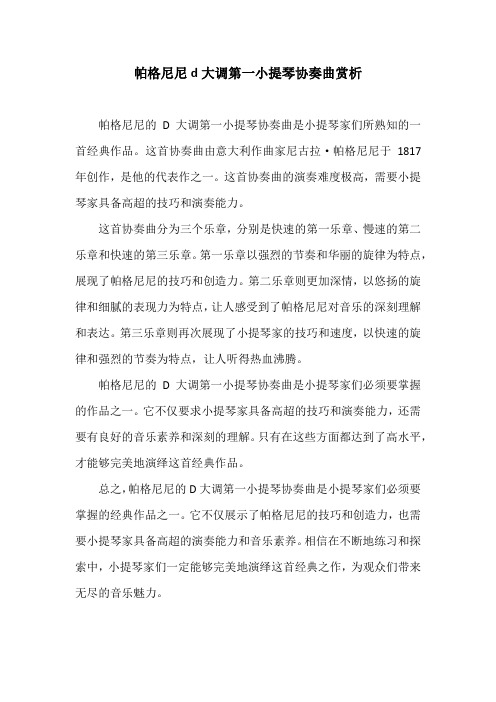 帕格尼尼 d 大调第一小提琴协奏曲赏析

帕格尼尼的 D 大调第一小提琴协奏曲是小提琴家们所熟知的一首经典作品。这首协奏曲由意大利作曲家尼古拉·帕格尼尼于 1817 年创作，是他的代表作之一。这首协奏曲的演奏难度极高，需要小提琴家具备高超的技巧和演奏能力。

这首协奏曲分为三个乐章，分别是快速的第一乐章、慢速的第二乐章和快速的第三乐章。第一乐章以强烈的节奏和华丽的旋律为特点，展现了帕格尼尼的技巧和创造力。第二乐章则更加深情，以悠扬的旋律和细腻的表现力为特点，让人感受到了帕格尼尼对音乐的深刻理解和表达。第三乐章则再次展现了小提琴家的技巧和速度，以快速的旋律和强烈的节奏为特点，让人听得热血沸腾。

帕格尼尼的 D 大调第一小提琴协奏曲是小提琴家们必须要掌握的作品之一。它不仅要求小提琴家具备高超的技巧和演奏能力，还需要有良好的音乐素养和深刻的理解。只有在这些方面都达到了高水平，才能够完美地演绎这首经典作品。

总之，帕格尼尼的 D 大调第一小提琴协奏曲是小提琴家们必须要掌握的经典作品之一。它不仅展示了帕格尼尼的技巧和创造力，也需要小提琴家具备高超的演奏能力和音乐素养。相信在不断地练习和探索中，小提琴家们一定能够完美地演绎这首经典之作，为观众们带来无尽的音乐魅力。